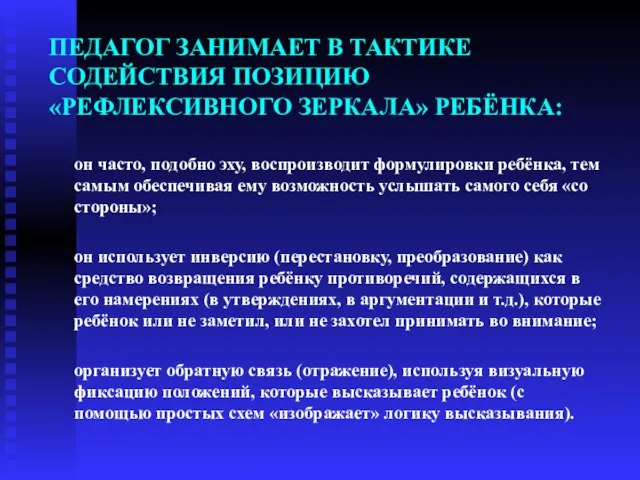 ПЕДАГОГ ЗАНИМАЕТ В ТАКТИКЕ СОДЕЙСТВИЯ ПОЗИЦИЮ «РЕФЛЕКСИВНОГО ЗЕРКАЛА» РЕБЁНКА:

он часто, подобно эху, воспроизводит формулировки ребёнка, тем самым обеспечивая ему возможность услышать самого себя «со стороны»;

он использует инверсию (перестановку, преобразование) как средство возвращения ребёнку противоречий, содержащихся в его намерениях (в утверждениях, в аргументации и т.д.), которые ребёнок или не заметил, или не захотел принимать во внимание;

организует обратную связь (отражение), используя визуальную фиксацию положений, которые высказывает ребёнок (с помощью простых схем «изображает» логику высказывания).